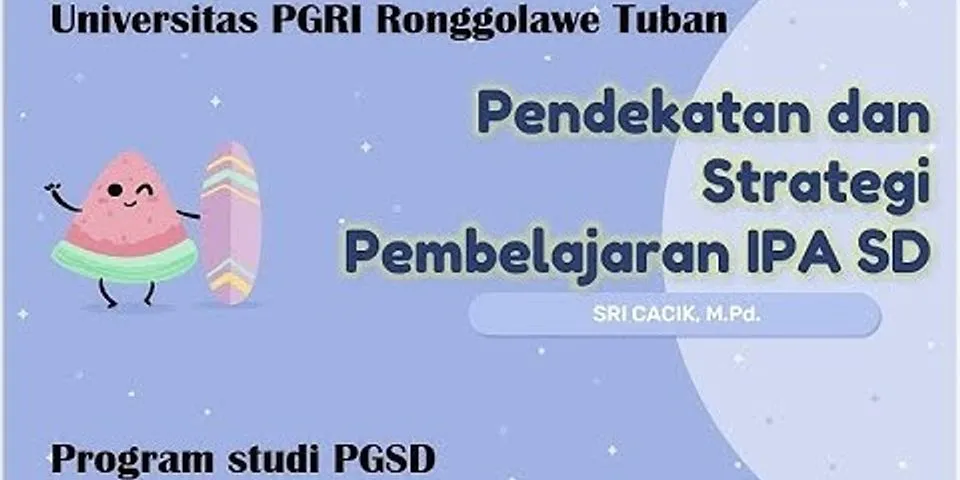 Universitas PGRI Ronggolawe Tuban

Pendekatan dan Strategi Pembelajaran IPA SD

SRI CACIK, M.Pd.

Program studi PGSD